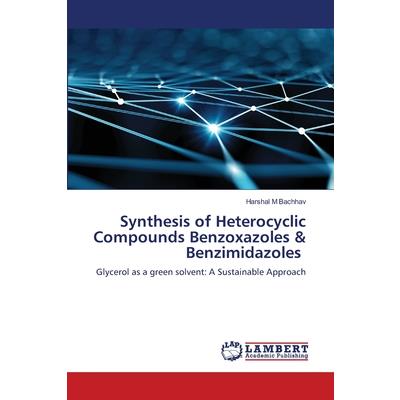 Harshal M Bachhav

Synthesis of Heterocyclic Compounds Benzoxazoles & Benzimidazoles

Glycerol as a green solvent: A Sustainable Approach

LAP LAMBERT Academic Publishing